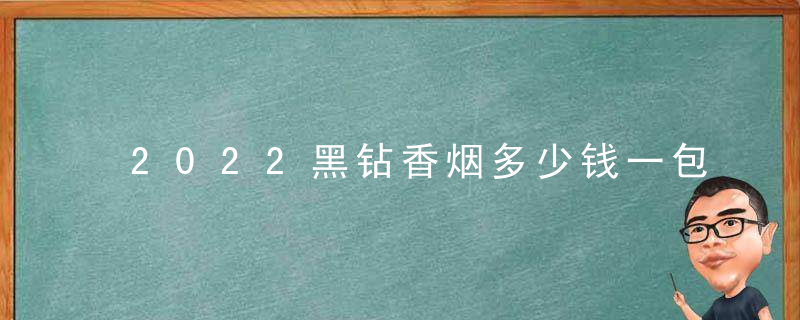 2022黑钻香烟多少钱一包